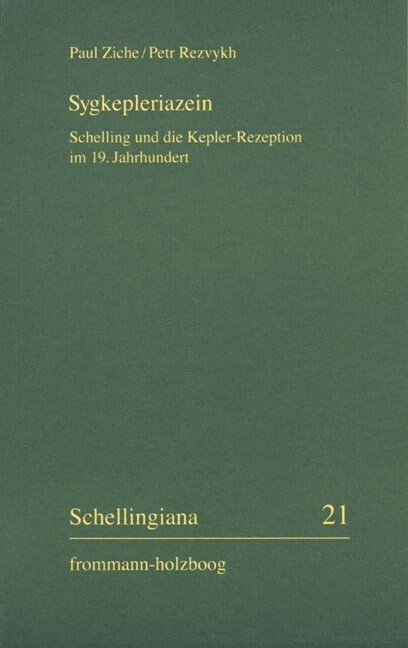 Paul Ziche / Petr Rezvykh

Sygkepleriazein

Schelling und die Kepler-Rezeption im 19. Jahrhundert

Schellingiana 21

frommann-holzboog